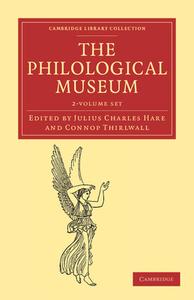 CAMBRIDGE LIBRARY COLLECTION

THE PHILOLOGICAL MUSEUM

2-VOLUME SET

EDITED BY JULIUS CHARLES HARE AND CONNOP THIRLWALL

CAMBRIDGE